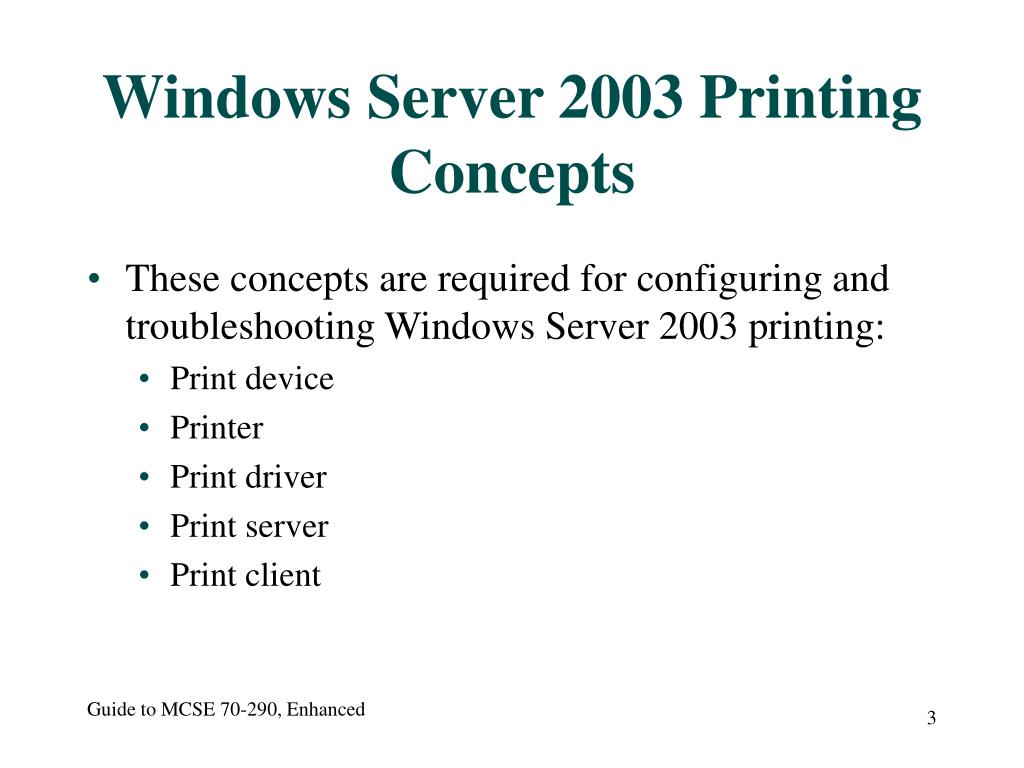 Windows Server 2003 Printing Concepts

• These concepts are required for configuring and troubleshooting Windows Server 2003 printing:
  • Print device
  • Printer
  • Print driver
  • Print server
  • Print client

Guide to MCSE 70-290, Enhanced

3